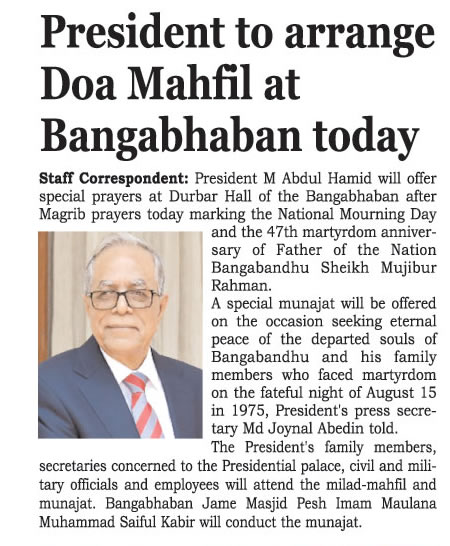 President to arrange Doa Mahfil at Bangabhaban today

Staff Correspondent: President M Abdul Hamid will offer special prayers at Durbar Hall of the Bangabhaban after Magrib prayers today marking the National Mourning Day and the 47th martyrdom anniversary of Father of the Nation Bangabandhu Sheikh Mujibur Rahman.

A special munajat will be offered on the occasion seeking eternal peace of the departed souls of Bangabandhu and his family members who faced martyrdom on the fateful night of August 15 in 1975, President's press secretary Md Joynal Abedin told.

The President's family members, secretaries concerned to the Presidential palace, civil and military officials and employees will attend the milad-mahfil and munajat. Bangabhaban Jame Masjid Pesh Imam Maulana Muhammad Saiful Kabir will conduct the munajat.